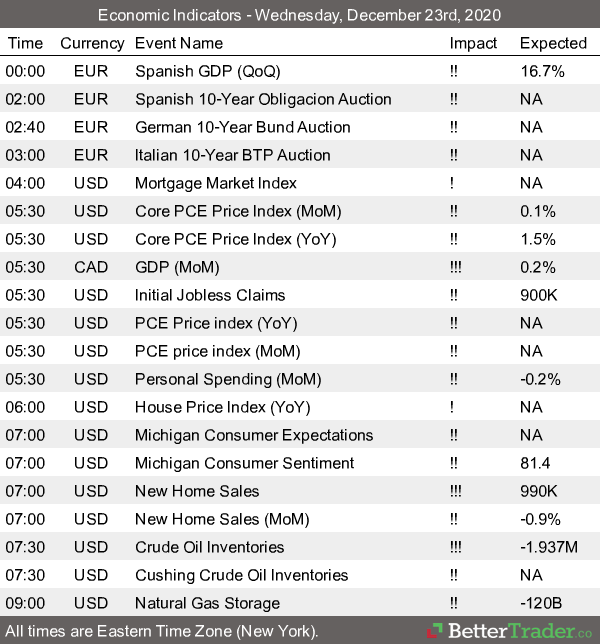 Economic Indicators - Wednesday, December 23rd, 2020

| Time | Currency | Event Name | Impact | Expected |
|---|---|---|---|---|
| 00:00 | EUR | Spanish GDP (QoQ) | !! | 16.7% |
| 02:00 | EUR | Spanish 10-Year Obligacion Auction | !! | NA |
| 02:40 | EUR | German 10-Year Bund Auction | !! | NA |
| 03:00 | EUR | Italian 10-Year BTP Auction | !! | NA |
| 04:00 | USD | Mortgage Market Index | ! | NA |
| 05:30 | USD | Core PCE Price Index (MoM) | !! | 0.1% |
| 05:30 | USD | Core PCE Price Index (YoY) | !! | 1.5% |
| 05:30 | CAD | GDP (MoM) | !!! | 0.2% |
| 05:30 | USD | Initial Jobless Claims | !! | 900K |
| 05:30 | USD | PCE Price index (YoY) | !! | NA |
| 05:30 | USD | PCE price index (MoM) | !! | NA |
| 05:30 | USD | Personal Spending (MoM) | !! | -0.2% |
| 06:00 | USD | House Price Index (YoY) | ! | NA |
| 07:00 | USD | Michigan Consumer Expectations | !! | NA |
| 07:00 | USD | Michigan Consumer Sentiment | !! | 81.4 |
| 07:00 | USD | New Home Sales | !!! | 990K |
| 07:00 | USD | New Home Sales (MoM) | !! | -0.9% |
| 07:30 | USD | Crude Oil Inventories | !!! | -1.937M |
| 07:30 | USD | Cushing Crude Oil Inventories | !! | NA |
| 09:00 | USD | Natural Gas Storage | !! | -120B |

All times are Eastern Time Zone (New York).

BetterTrader.co